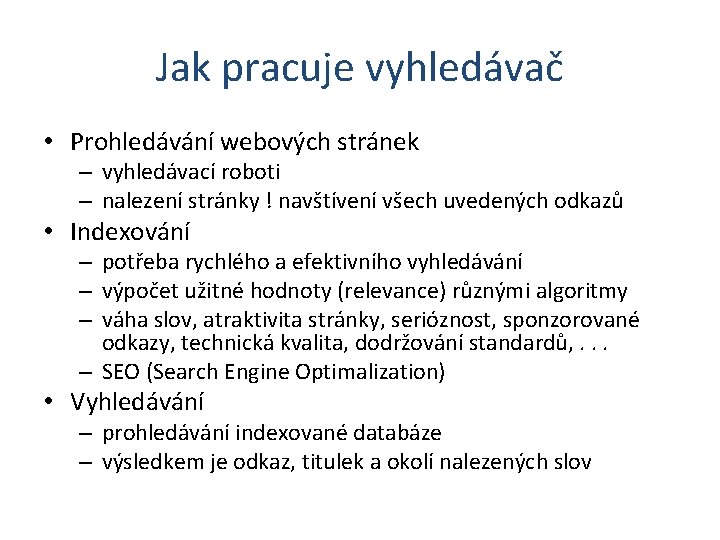 Jak pracuje vyhledávač

• Prohledávání webových stránek
– vyhledávací roboti
– nalezení stránky ! navštívení všech uvedených odkazů
• Indexování
– potřeba rychlého a efektivního vyhledávání
– výpočet užitné hodnoty (relevance) různými algoritmy
– váha slov, atraktivita stránky, serióznost, sponzorované odkazy, technická kvalita, dodržování standardů, . . .
– SEO (Search Engine Optimalization)
• Vyhledávání
– prohledávání indexované databáze
– výsledkem je odkaz, titulek a okolí nalezených slov